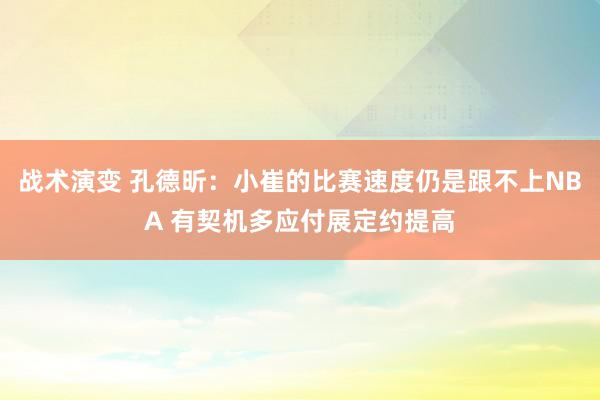 战术演变 孔德昕：小崔的比赛速度仍是跟不上NBA 有契机多应付展定约提高